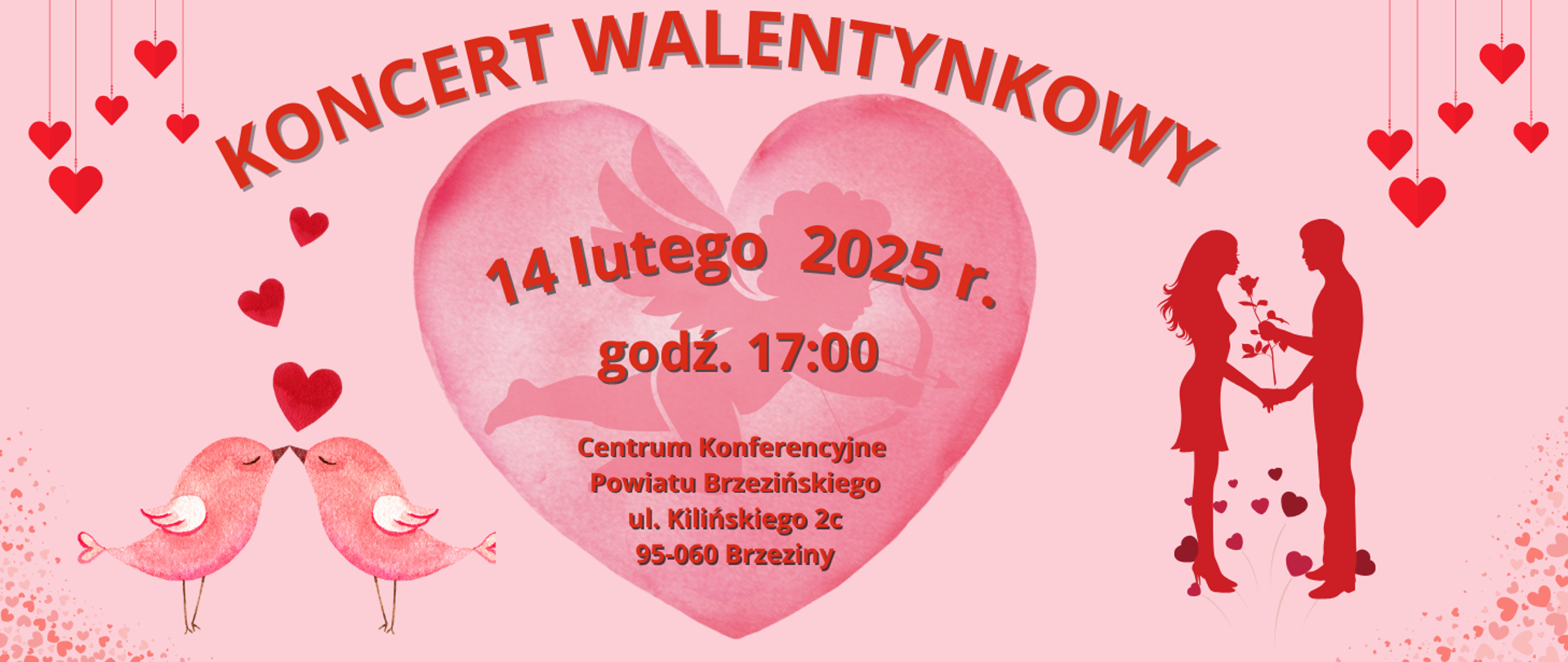 KONCERT WALENTYNKOWY

14 lutego 2025 r.

godź. 17:00

Centrum Konferencyjne
Powiatu Brzezińskiego
ul. Kilińskiego 2c
95-060 Brzeziny